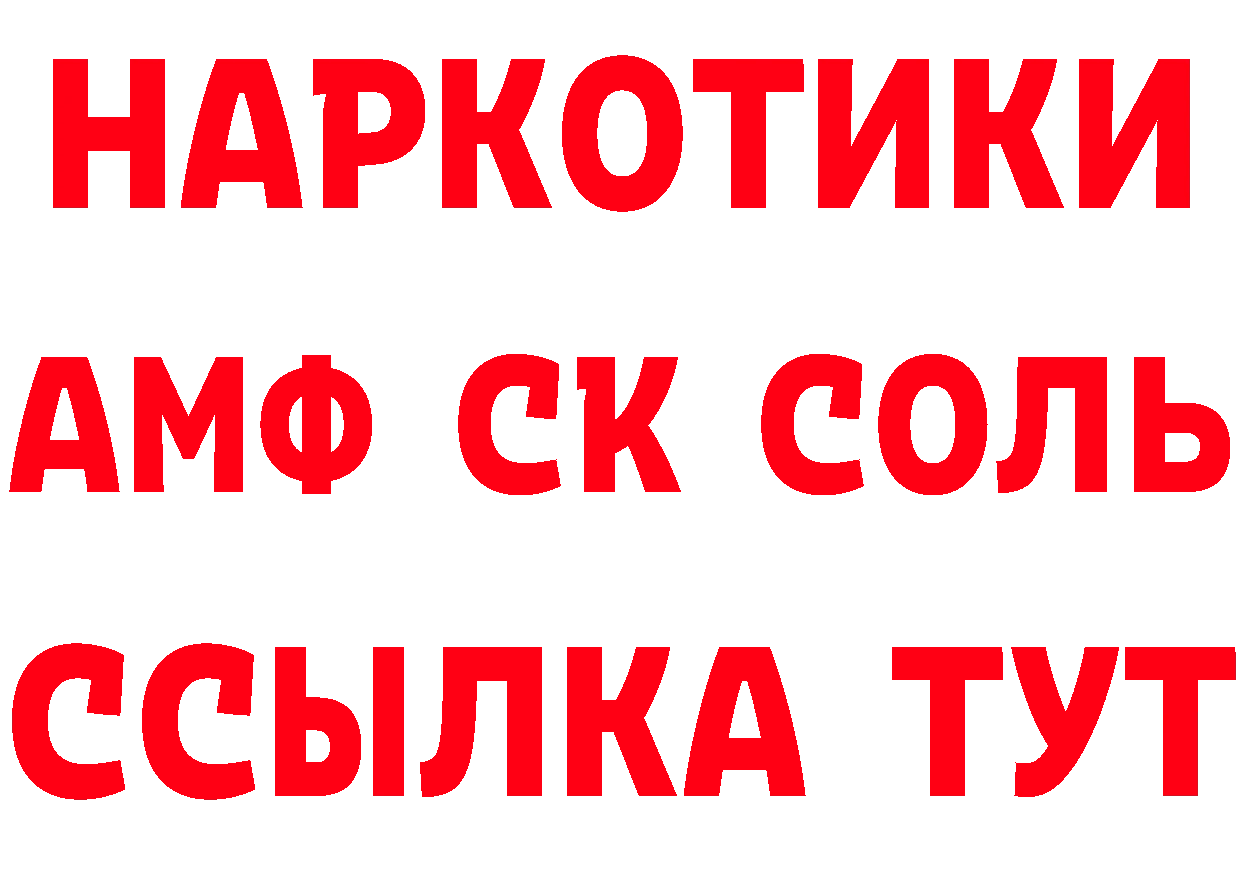 НАРКОТИКИ

АМФ СК СОЛЬ

ССЫЛКА ТУТ